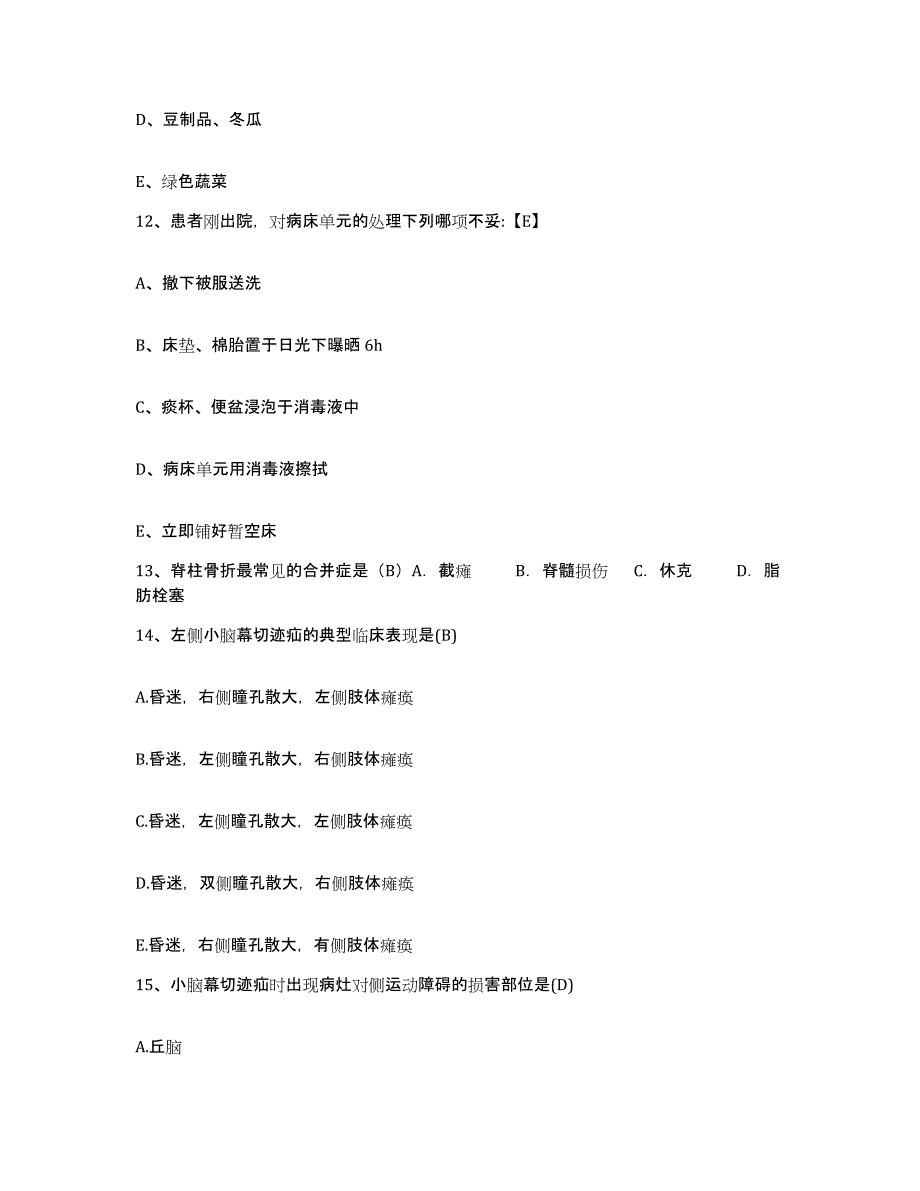 D、豆制品、冬瓜

E、绿色蔬菜

12、患者刚出院，对病床单元的处理下列哪项不妥:【E】

A、撤下被服送洗

B、床垫、棉胎置于日光下曝晒 6h

C、痰杯、便盆浸泡于消毒液中

D、病床单元用消毒液擦拭

E、立即铺好暂空床

13、脊柱骨折最常见的合并症是（B）A. 截瘫 B. 脊髓损伤 C. 休克 D. 脂肪栓塞

14、左侧小脑幕切迹疝的典型临床表现是(B)

A.昏迷，右侧瞳孔散大，左侧肢体瘫痪

B.昏迷，左侧瞳孔散大，右侧肢体瘫痪

C.昏迷，左侧瞳孔散大，左侧肢体瘫痪

D.昏迷，双侧瞳孔散大，右侧肢体瘫痪

E.昏迷，右侧瞳孔散大，有侧肢体瘫痪

15、小脑幕切迹疝时出现病灶对侧运动障碍的损害部位是(D)

A.丘脑